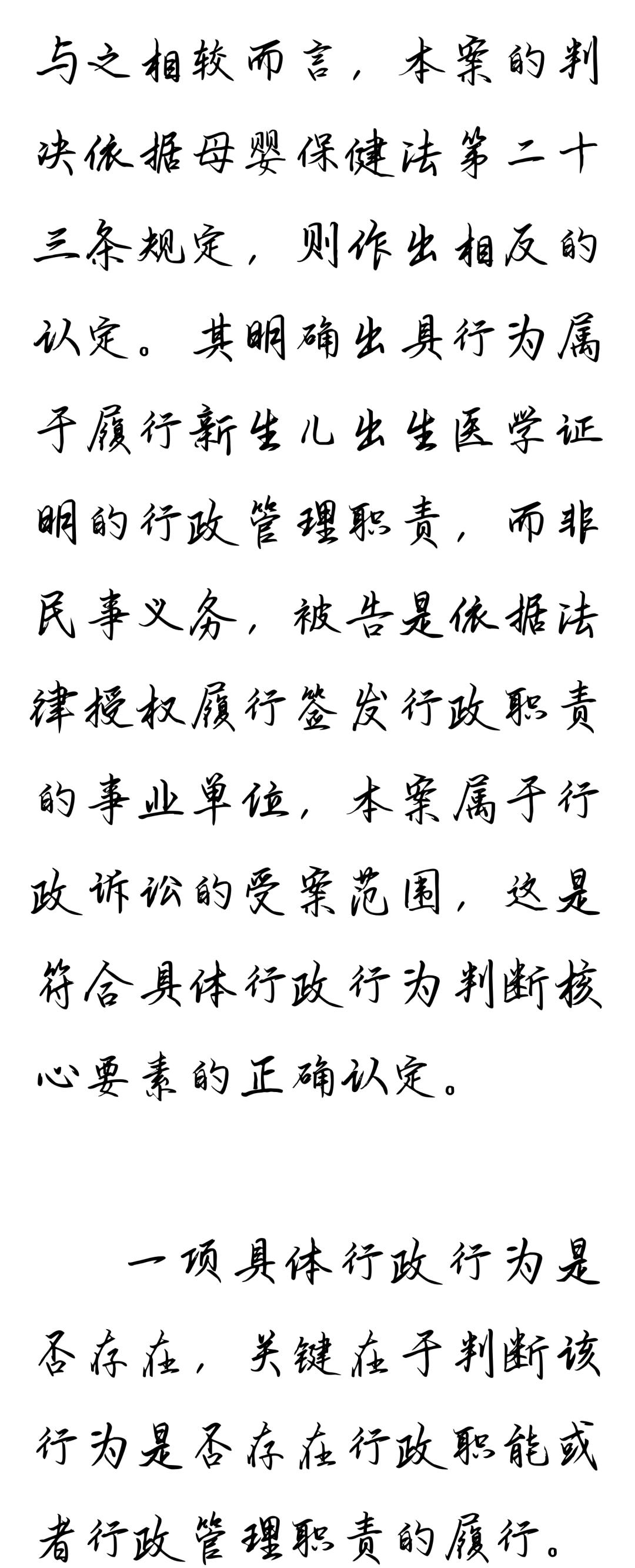 与之相较而言，本案的判决依据母婴保健法第二十三条规定，则作出相反的认定。其明确出具行为属于履行新生儿出生医学证明的行政管理职责，而非民事义务，被告是依据法律授权履行签发行政职责的事业单位，本案属于行政诉讼的受案范围，这是符合具体行政行为判断核心要素的正确认定。

一项具体行政行为是否存在，关键在于判断该行为是否存在行政职能或者行政管理职责的履行。